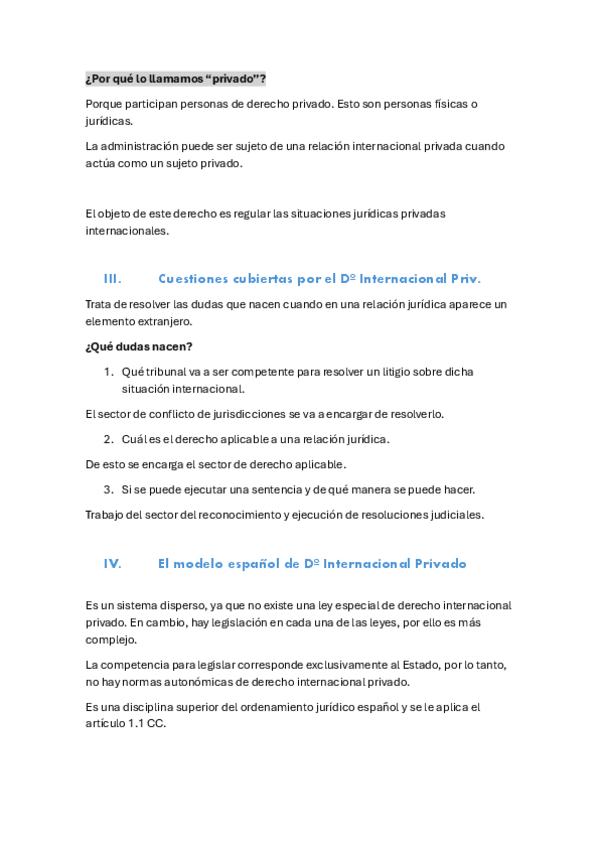 ¿Por qué lo llamamos “privado”?

Porque participan personas de derecho privado. Esto son personas físicas o jurídicas.

La administración puede ser sujeto de una relación internacional privada cuando actúa como un sujeto privado.

El objeto de este derecho es regular las situaciones jurídicas privadas internacionales.

III. Cuestiones cubiertas por el Dº Internacional Priv.

Trata de resolver las dudas que nacen cuando en una relación jurídica aparece un elemento extranjero.

¿Qué dudas nacen?

1. Qué tribunal va a ser competente para resolver un litigio sobre dicha situación internacional.

El sector de conflicto de jurisdicciones se va a encargar de resolverlo.

2. Cuál es el derecho aplicable a una relación jurídica.

De esto se encarga el sector de derecho aplicable.

3. Si se puede ejecutar una sentencia y de qué manera se puede hacer.

Trabajo del sector del reconocimiento y ejecución de resoluciones judiciales.

IV. El modelo español de Dº Internacional Privado

Es un sistema disperso, ya que no existe una ley especial de derecho internacional privado. En cambio, hay legislación en cada una de las leyes, por ello es más complejo.

La competencia para legislar corresponde exclusivamente al Estado, por lo tanto, no hay normas autonómicas de derecho internacional privado.

Es una disciplina superior del ordenamiento jurídico español y se le aplica el artículo 1.1 CC.